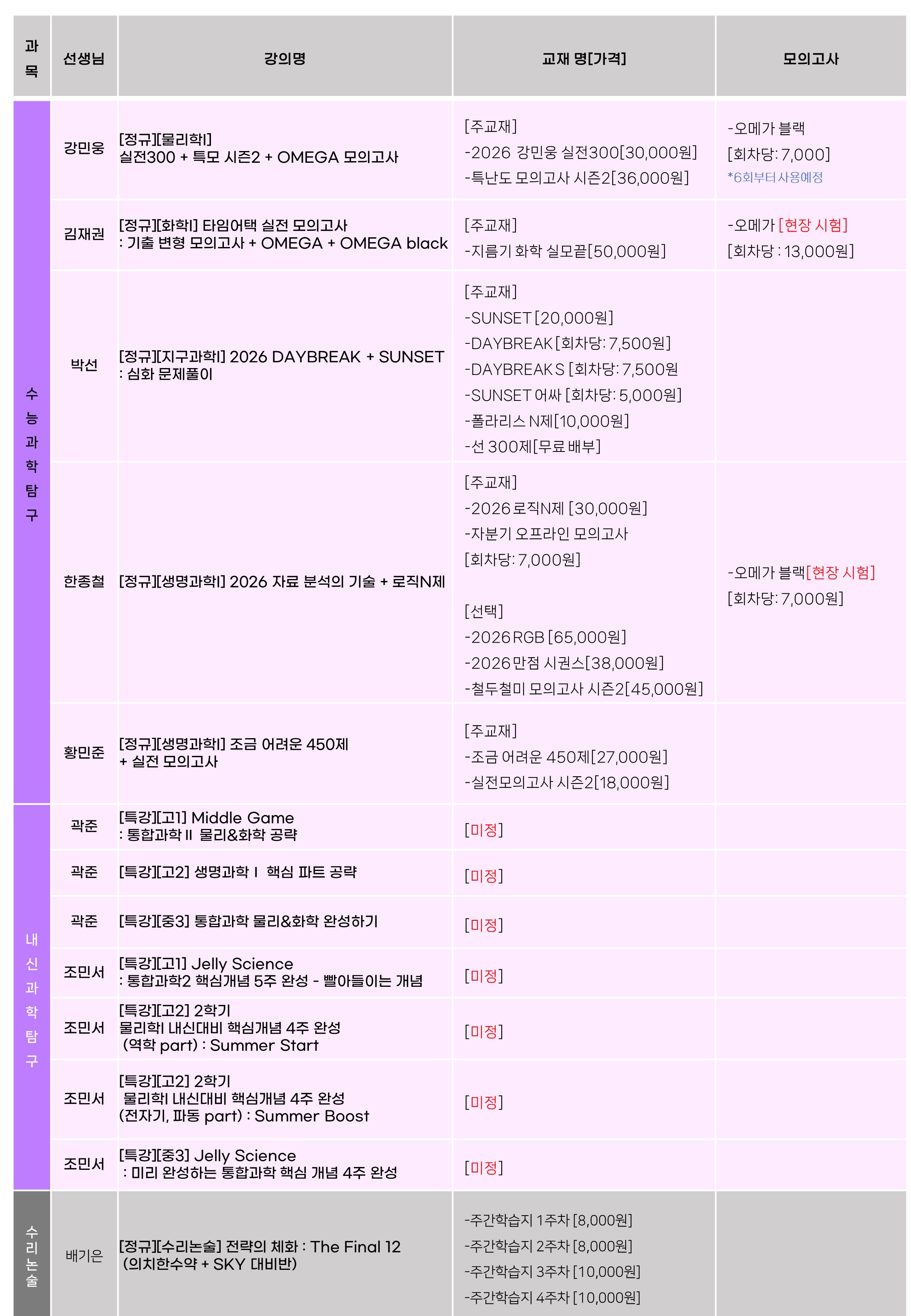 | 과목 | 선생님 | 강의명 | 교재 명[가격] | 모의고사 |
|---|---|---|---|---|
| 수능과학탐구 | 강민웅 | [정규][물리학I] 실전300 + 특모 시즌2 + OMEGA 모의고사 | [주교재] -2026 강민웅 실전300[30,000원] -특난도 모의고사 시즌2[36,000원] | -오메가 블랙 [회차당: 7,000] *6회부터 사용예정 |
| | 김재권 | [정규][화학I] 타임어택 실전 모의고사 : 기출 변형 모의고사 + OMEGA + OMEGA black | [주교재] -지름기 화학 실모끝[50,000원] | -오메가 [현장 시험] [회차당 : 13,000원] |
| | 박선 | [정규][지구과학I] 2026 DAYBREAK + SUNSET : 심화 문제풀이 | [주교재] -SUNSET [20,000원] -DAYBREAK [회차당: 7,500원] -DAYBREAK S [회차당: 7,500원 -SUNSET 어싸 [회차당: 5,000원] -폴라리스 N제[10,000원] -선 300제[무료 배부] | |
| | 한종철 | [정규][생명과학I] 2026 자료 분석의 기술 + 로직N제 | [주교재] -2026 로직N제 [30,000원] -자분기 오프라인 모의고사 [회차당: 7,000원] [선택] -2026 RGB [65,000원] -2026 만점 시퀀스[38,000원] -철두철미 모의고사 시즌2[45,000원] | -오메가 블랙[현장 시험] [회차당: 7,000원] |
| | 황민준 | [정규][생명과학I] 조금 어려운 450제 + 실전 모의고사 | [주교재] -조금 어려운 450제[27,000원] -실전모의고사 시즌2[18,000원] | |
| 내신과학탐구 | 곽준 | [특강][고1] Middle Game : 통합과학 II 물리&화학 공략 | [미정] | |
| | 곽준 | [특강][고2] 생명과학 I 핵심 파트 공략 | [미정] | |
| | 곽준 | [특강][중3] 통합과학 물리&화학 완성하기 | [미정] | |
| | 조민서 | [특강][고1] Jelly Science : 통합과학2 핵심개념 5주 완성 - 빨아들이는 개념 | [미정] | |
| | 조민서 | [특강][고2] 2학기 물리학I 내신대비 핵심개념 4주 완성 (역학 part) : Summer Start | [미정] | |
| | 조민서 | [특강][고2] 2학기 물리학I 내신대비 핵심개념 4주 완성 (전자기, 파동 part) : Summer Boost | [미정] | |
| | 조민서 | [특강][중3] Jelly Science : 미리 완성하는 통합과학 핵심 개념 4주 완성 | [미정] | |
| 수리논술 | 배기은 | [정규][수리논술] 전략의 체화 : The Final 12 (의치한수약 + SKY 대비반) | -주간학습지 1주차 [8,000원] -주간학습지 2주차 [8,000원] -주간학습지 3주차 [10,000원] -주간학습지 4주차 [10,000원] | |